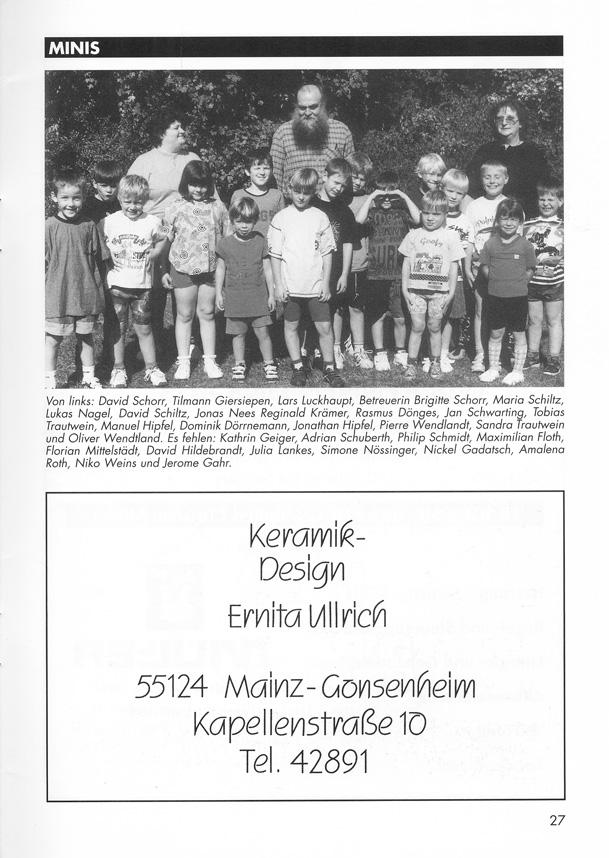 MINIS

Von links: David Schorr, Tilmann Giersiepen, Lars Luckhaupt, Betreuerin Brigitte Schorr, Maria Schiltz, Lukas Nagel, David Schiltz, Jonas Nees Reginald Krämer, Rasmus Dönges, Jan Schwarting, Tobias Trautwein, Manuel Hipfel, Dominik Dörrnemann, Jonathan Hipfel, Pierre Wendlandt, Sandra Trautwein und Oliver Wendtland. Es fehlen: Kathrin Geiger, Adrian Schuberth, Philip Schmidt, Maximilian Floth, Florian Mittelstädt, David Hildebrandt, Julia Lankes, Simone Nössinger, Nickel Gadatsch, Amalena Roth, Niko Weins und Jerome Gahr.

Keramik-
Design
Ernita Ullrich

55124 Mainz-Gonsenheim
Kapellenstraße 10
Tel. 42891

27